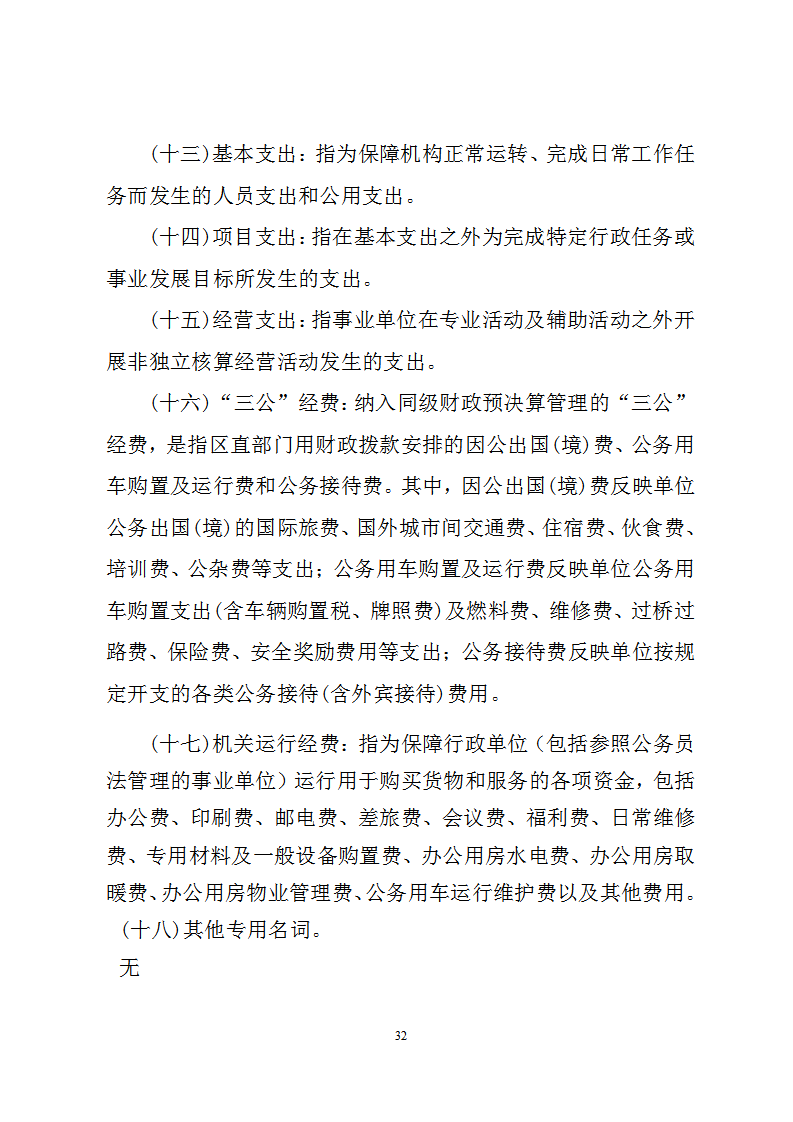 (十三)基本支出：指为保障机构正常运转、完成日常工作任务而发生的人员支出和公用支出。

(十四)项目支出：指在基本支出之外为完成特定行政任务或事业发展目标所发生的支出。

(十五)经营支出：指事业单位在专业活动及辅助活动之外开展非独立核算经营活动发生的支出。

(十六)“三公”经费：纳入同级财政预决算管理的“三公”经费，是指区直部门用财政拨款安排的因公出国(境)费、公务用车购置及运行费和公务接待费。其中，因公出国(境)费反映单位公务出国(境)的国际旅费、国外城市间交通费、住宿费、伙食费、培训费、公杂费等支出；公务用车购置及运行费反映单位公务用车购置支出(含车辆购置税、牌照费)及燃料费、维修费、过桥过路费、保险费、安全奖励费用等支出；公务接待费反映单位按规定开支的各类公务接待(含外宾接待)费用。

(十七)机关运行经费：指为保障行政单位（包括参照公务员法管理的事业单位）运行用于购买货物和服务的各项资金，包括办公费、印刷费、邮电费、差旅费、会议费、福利费、日常维修费、专用材料及一般设备购置费、办公用房水电费、办公用房取暖费、办公用房物业管理费、公务用车运行维护费以及其他费用。

(十八)其他专用名词。

无

32